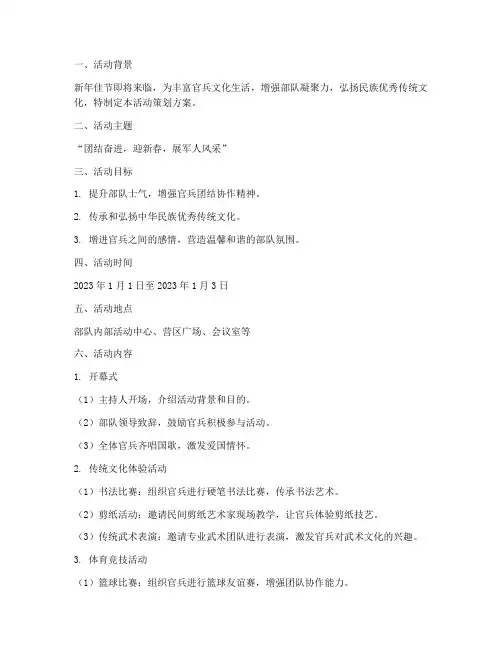 一、活动背景

新年佳节即将来临，为丰富官兵文化生活，增强部队凝聚力，弘扬民族优秀传统文化，特制定本活动策划方案。

二、活动主题

“团结奋进，迎新春，展军人风采”

三、活动目标

1. 提升部队士气，增强官兵团结协作精神。

2. 传承和弘扬中华民族优秀传统文化。

3. 增进官兵之间的感情，营造温馨和谐的部队氛围。

四、活动时间

2023 年 1 月 1 日至 2023 年 1 月 3 日

五、活动地点

部队内部活动中心、营区广场、会议室等

六、活动内容

1. 开幕式

（1）主持人开场，介绍活动背景和目的。

（2）部队领导致辞，鼓励官兵积极参与活动。

（3）全体官兵齐唱国歌，激发爱国情怀。

2. 传统文化体验活动

（1）书法比赛：组织官兵进行硬笔书法比赛，传承书法艺术。

（2）剪纸活动：邀请民间剪纸艺术家现场教学，让官兵体验剪纸技艺。

（3）传统武术表演：邀请专业武术团队进行表演，激发官兵对武术文化的兴趣。

3. 体育竞技活动

（1）篮球比赛：组织官兵进行篮球友谊赛，增强团队协作能力。